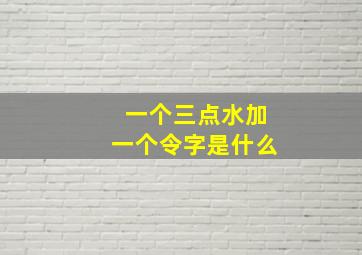 一个三点水加
一个令字是什么